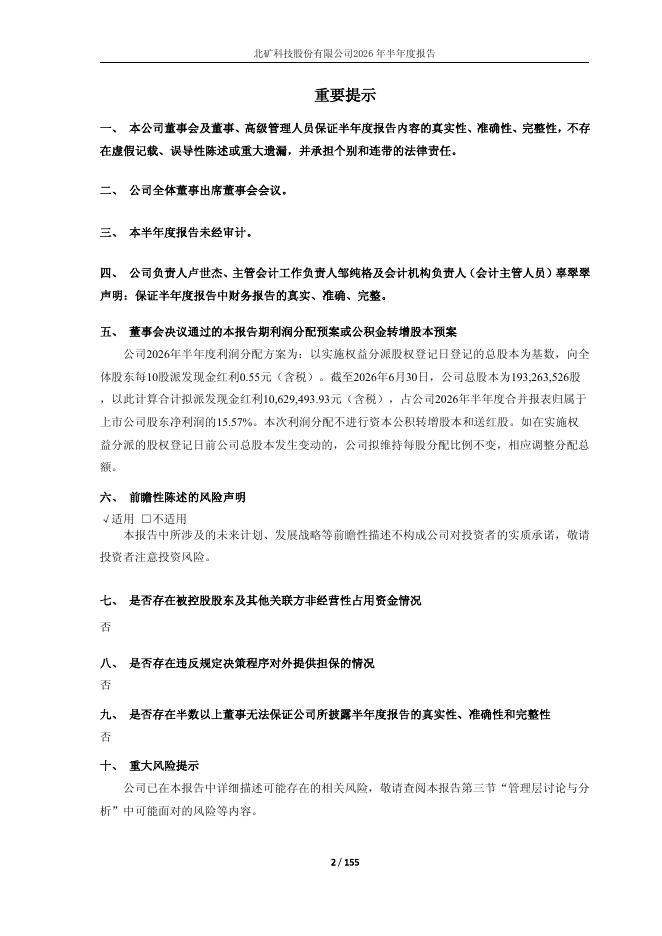 北矿科技股份有限公司2026年半年度报告

重要提示

一、 本公司董事会及董事、高级管理人员保证半年度报告内容的真实性、准确性、完整性，不存在虚假记载、误导性陈述或重大遗漏，并承担个别和连带的法律责任。

二、 公司全体董事出席董事会会议。

三、 本半年度报告未经审计。

四、 公司负责人卢世杰、主管会计工作负责人邹纯格及会计机构负责人（会计主管人员）辜翠翠声明：保证半年度报告中财务报告的真实、准确、完整。

五、 董事会决议通过的本报告期利润分配预案或公积金转增股本预案

公司2026年半年度利润分配方案为：以实施权益分派股权登记日登记的总股本为基数，向全体股东每10股派发现金红利0.55元（含税）。截至2026年6月30日，公司总股本为193,263,526股，以此计算合计拟派发现金红利10,629,493.93元（含税），占公司2026年半年度合并报表归属于上市公司股东净利润的15.57%。本次利润分配不进行资本公积转增股本和送红股。如在实施权益分派的股权登记日前公司总股本发生变动的，公司拟维持每股分配比例不变，相应调整分配总额。

六、 前瞻性陈述的风险声明

√适用 □不适用

本报告中所涉及的未来计划、发展战略等前瞻性描述不构成公司对投资者的实质承诺，敬请投资者注意投资风险。

七、 是否存在被控股股东及其他关联方非经营性占用资金情况

否

八、 是否存在违反规定决策程序对外提供担保的情况

否

九、 是否存在半数以上董事无法保证公司所披露半年度报告的真实性、准确性和完整性

否

十、 重大风险提示

公司已在本报告中详细描述可能存在的相关风险，敬请查阅本报告第三节“管理层讨论与分析”中可能面对的风险等内容。

2 / 155